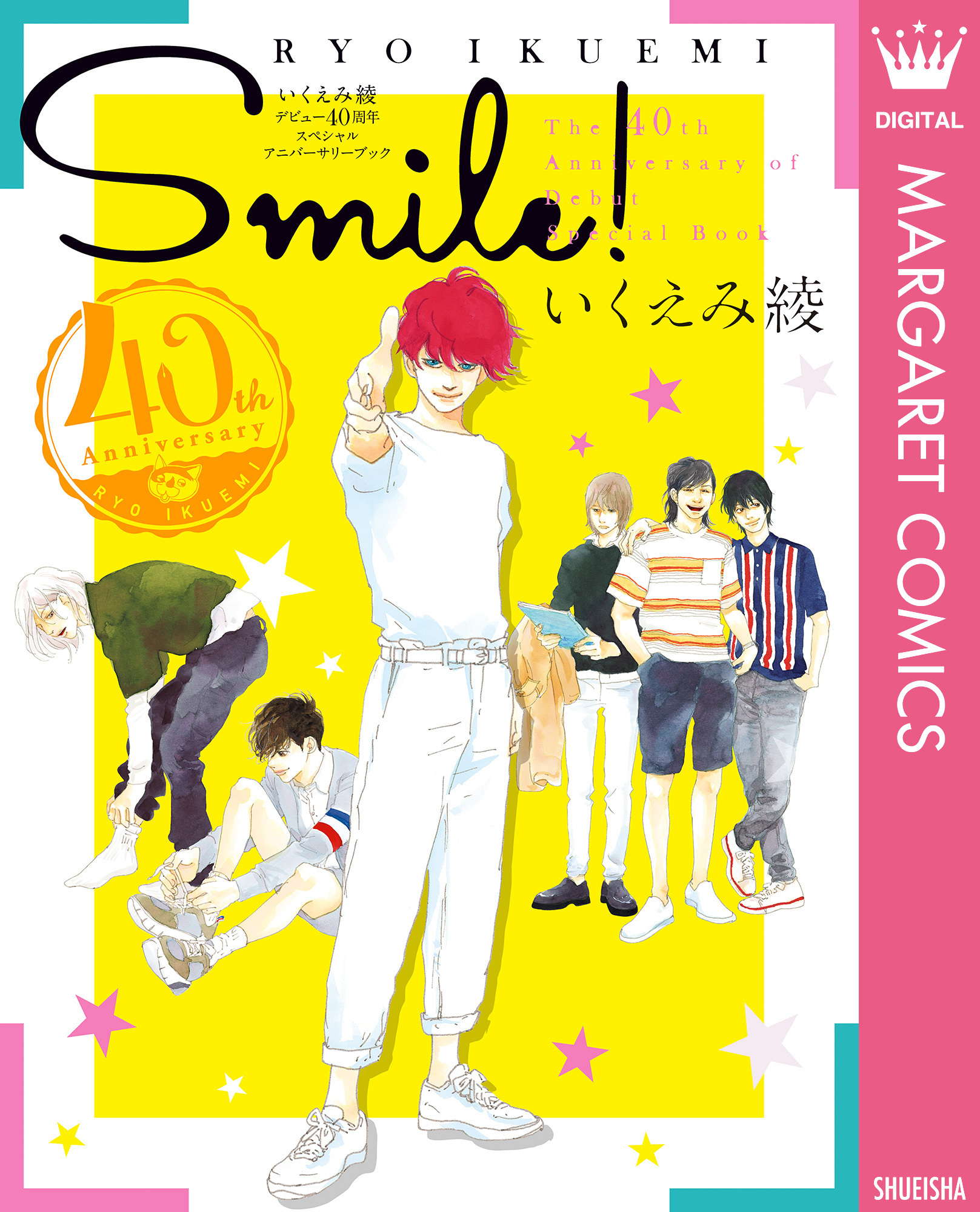 RYO IKUEMI

Smile!

いくえみ綾
デビュー40周年
スペシャル
アニバーサリーブック

The 40th Anniversary of Debut Special Book

いくえみ綾

40th Anniversary RYO IKUEMI

DIGITAL

MARGARET COMICS

SHUEISHA